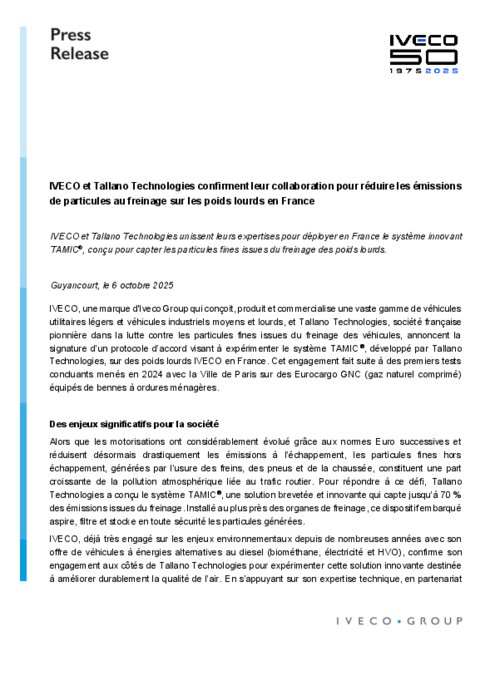 Press Release

IVECO 50 1975 2025

IVECO et Tallano Technologies confirment leur collaboration pour réduire les émissions de particules au freinage sur les poids lourds en France

IVECO et Tallano Technologies unissent leurs expertises pour déployer en France le système innovant TAMIC®, conçu pour capter les particules fines issues du freinage des poids lourds.

Guyancourt, le 6 octobre 2025

IVECO, une marque d'Iveco Group qui conçoit, produit et commercialise une vaste gamme de véhicules utilitaires légers et véhicules industriels moyens et lourds, et Tallano Technologies, société française pionnière dans la lutte contre les particules fines issues du freinage des véhicules, annoncent la signature d'un protocole d'accord visant à expérimenter le système TAMIC®, développé par Tallano Technologies, sur des poids lourds IVECO en France. Cet engagement fait suite à des premiers tests concluants menés en 2024 avec la Ville de Paris sur des Eurocargo GNC (gaz naturel comprimé) équipés de bennes à ordures ménagères.

Des enjeux significatifs pour la société

Alors que les motorisations ont considérablement évolué grâce aux normes Euro successives et réduisent désormais drastiquement les émissions à l'échappement, les particules fines hors échappement, générées par l'usure des freins, des pneus et de la chaussée, constituent une part croissante de la pollution atmosphérique liée au trafic routier. Pour répondre à ce défi, Tallano Technologies a conçu le système TAMIC®, une solution brevetée et innovante qui capte jusqu'à 70 % des émissions issues du freinage. Installé au plus près des organes de freinage, ce dispositif embarqué aspire, filtre et stocke en toute sécurité les particules générées.

IVECO, déjà très engagé sur les enjeux environnementaux depuis de nombreuses années avec son offre de véhicules à énergies alternatives au diesel (biométhane, électricité et HVO), confirme son engagement aux côtés de Tallano Technologies pour expérimenter cette solution innovante destinée à améliorer durablement la qualité de l'air. En s'appuyant sur son expertise technique, en partenariat

IVECO • GROUP